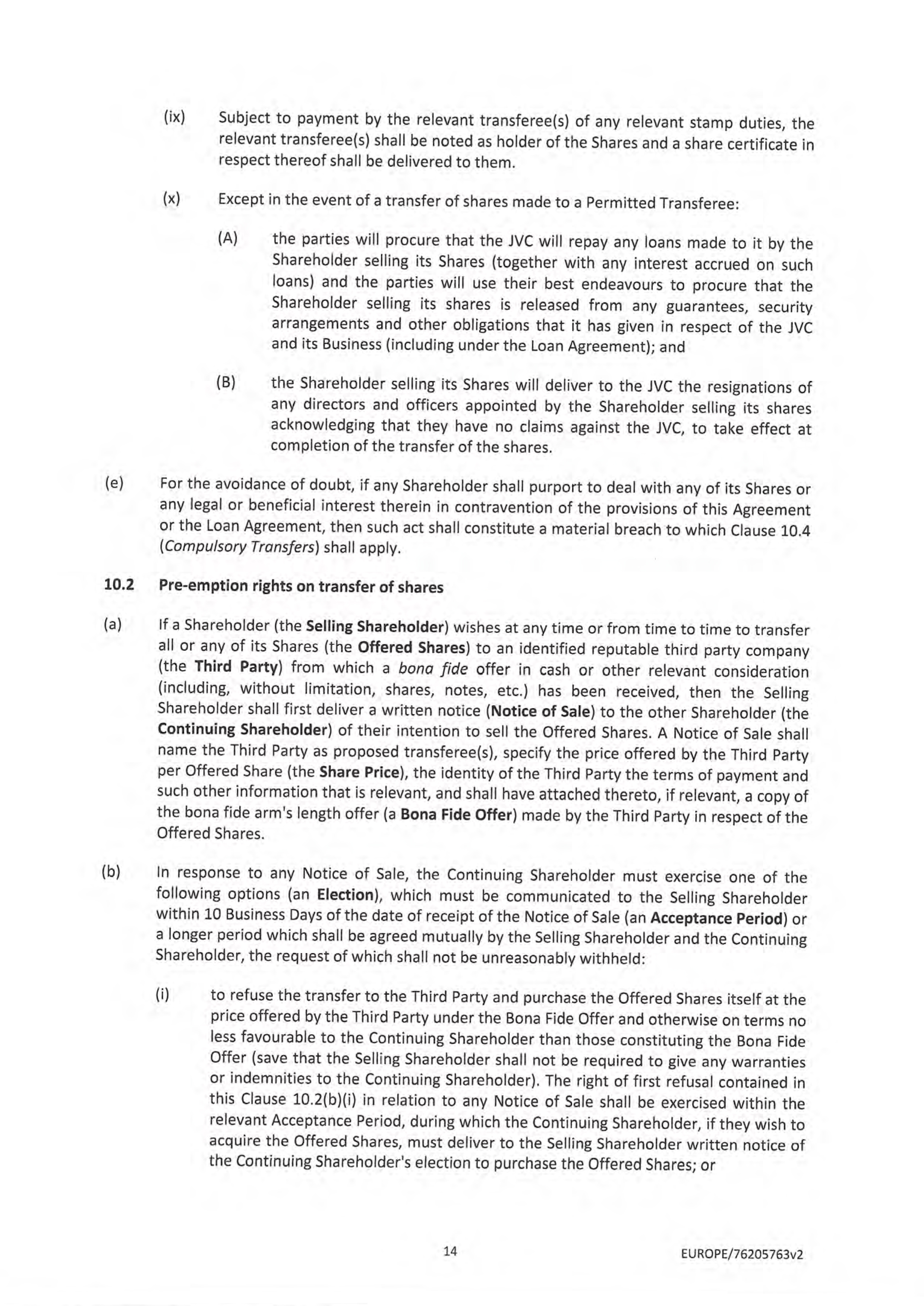 (ix) Subject to payment by the relevant transferee(s) of any relevant stamp duties, the relevant transferee(s) shall be noted as holder of the Shares and a share certificate in respect thereof shall be delivered to them.

(x) Except in the event of a transfer of shares made to a Permitted Transferee:

(A) the parties will procure that the JVC will repay any loans made to it by the Shareholder selling its Shares (together with any interest accrued on such loans) and the parties will use their best endeavours to procure that the Shareholder selling its shares is released from any guarantees, security arrangements and other obligations that it has given in respect of the JVC and its Business (including under the Loan Agreement); and

(B) the Shareholder selling its Shares will deliver to the JVC the resignations of any directors and officers appointed by the Shareholder selling its shares acknowledging that they have no claims against the JVC, to take effect at completion of the transfer of the shares.

(e) For the avoidance of doubt, if any Shareholder shall purport to deal with any of its Shares or any legal or beneficial interest therein in contravention of the provisions of this Agreement or the Loan Agreement, then such act shall constitute a material breach to which Clause 10.4 (Compulsory Transfers) shall apply.

10.2 Pre-emption rights on transfer of shares

(a) If a Shareholder (the Selling Shareholder) wishes at any time or from time to time to transfer all or any of its Shares (the Offered Shares) to an identified reputable third party company (the Third Party) from which a bona fide offer in cash or other relevant consideration (including, without limitation, shares, notes, etc.) has been received, then the Selling Shareholder shall first deliver a written notice (Notice of Sale) to the other Shareholder (the Continuing Shareholder) of their intention to sell the Offered Shares. A Notice of Sale shall name the Third Party as proposed transferee(s), specify the price offered by the Third Party per Offered Share (the Share Price), the identity of the Third Party the terms of payment and such other information that is relevant, and shall have attached thereto, if relevant, a copy of the bona fide arm's length offer (a Bona Fide Offer) made by the Third Party in respect of the Offered Shares.

(b) In response to any Notice of Sale, the Continuing Shareholder must exercise one of the following options (an Election), which must be communicated to the Selling Shareholder within 10 Business Days of the date of receipt of the Notice of Sale (an Acceptance Period) or a longer period which shall be agreed mutually by the Selling Shareholder and the Continuing Shareholder, the request of which shall not be unreasonably withheld:

(i) to refuse the transfer to the Third Party and purchase the Offered Shares itself at the price offered by the Third Party under the Bona Fide Offer and otherwise on terms no less favourable to the Continuing Shareholder than those constituting the Bona Fide Offer (save that the Selling Shareholder shall not be required to give any warranties or indemnities to the Continuing Shareholder). The right of first refusal contained in this Clause 10.2(b)(i) in relation to any Notice of Sale shall be exercised within the relevant Acceptance Period, during which the Continuing Shareholder, if they wish to acquire the Offered Shares, must deliver to the Selling Shareholder written notice of the Continuing Shareholder's election to purchase the Offered Shares; or

14

EUROPE/76205763v2